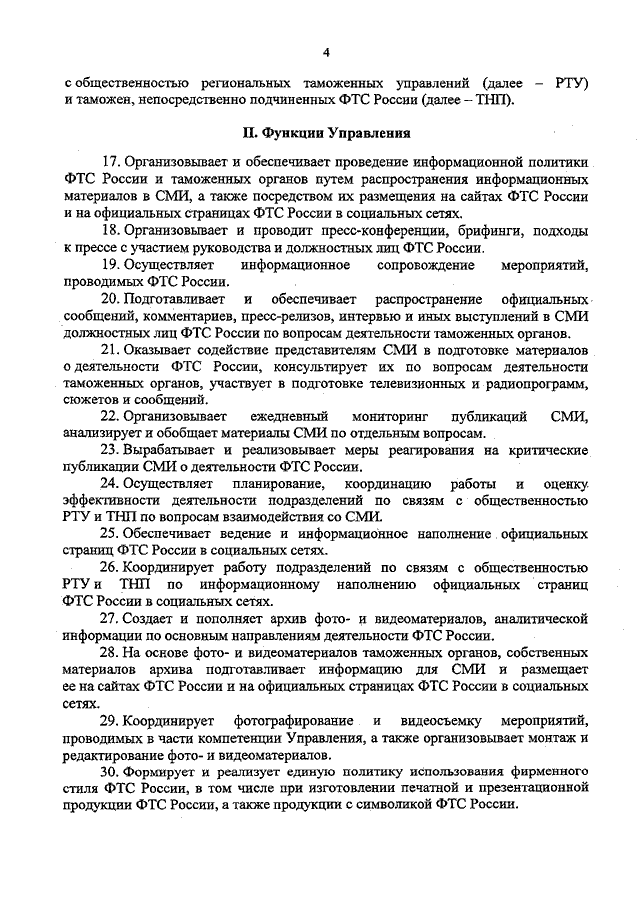 4

с общественностью региональных таможенных управлений (далее – РТУ) и таможен, непосредственно подчиненных ФТС России (далее – ТНП).

II. Функции Управления

17. Организовывает и обеспечивает проведение информационной политики ФТС России и таможенных органов путем распространения информационных материалов в СМИ, а также посредством их размещения на сайтах ФТС России и на официальных страницах ФТС России в социальных сетях.

18. Организовывает и проводит пресс-конференции, брифинги, подходы к прессе с участием руководства и должностных лиц ФТС России.

19. Осуществляет информационное сопровождение мероприятий, проводимых ФТС России.

20. Подготавливает и обеспечивает распространение официальных сообщений, комментариев, пресс-релизов, интервью и иных выступлений в СМИ должностных лиц ФТС России по вопросам деятельности таможенных органов.

21. Оказывает содействие представителям СМИ в подготовке материалов о деятельности ФТС России, консультирует их по вопросам деятельности таможенных органов, участвует в подготовке телевизионных и радиопрограмм, сюжетов и сообщений.

22. Организовывает ежедневный мониторинг публикаций СМИ, анализирует и обобщает материалы СМИ по отдельным вопросам.

23. Вырабатывает и реализовывает меры реагирования на критические публикации СМИ о деятельности ФТС России.

24. Осуществляет планирование, координацию работы и оценку эффективности деятельности подразделений по связям с общественностью РТУ и ТНП по вопросам взаимодействия со СМИ.

25. Обеспечивает ведение и информационное наполнение официальных страниц ФТС России в социальных сетях.

26. Координирует работу подразделений по связям с общественностью РТУ и ТНП по информационному наполнению официальных страниц ФТС России в социальных сетях.

27. Создает и пополняет архив фото- и видеоматериалов, аналитической информации по основным направлениям деятельности ФТС России.

28. На основе фото- и видеоматериалов таможенных органов, собственных материалов архива подготавливает информацию для СМИ и размещает ее на сайтах ФТС России и на официальных страницах ФТС России в социальных сетях.

29. Координирует фотографирование и видеосъемку мероприятий, проводимых в части компетенции Управления, а также организовывает монтаж и редактирование фото- и видеоматериалов.

30. Формирует и реализует единую политику использования фирменного стиля ФТС России, в том числе при изготовлении печатной и презентационной продукции ФТС России, а также продукции с символикой ФТС России.